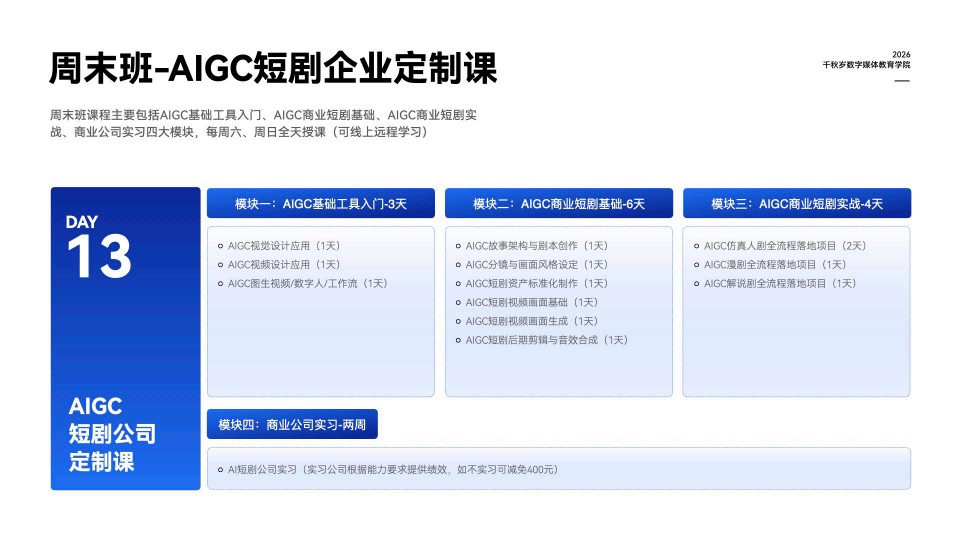 周末班-AIGC短剧企业定制课

2026
千秋岁数字媒体教育学院

周末班课程主要包括AIGC基础工具入门、AIGC商业短剧基础、AIGC商业短剧实战、商业公司实习四大模块，每周六、周日全天授课（可线上远程学习）

DAY
13

AIGC
短剧公司
定制课

模块一：AIGC基础工具入门-3天

AIGC视觉设计应用（1天）
AIGC视频设计应用（1天）
AIGC图生视频/数字人/工作流（1天）

模块二：AIGC商业短剧基础-6天

AIGC故事架构与剧本创作（1天）
AIGC分镜与画面风格设定（1天）
AIGC短剧资产标准化制作（1天）
AIGC短剧视频画面基础（1天）
AIGC短剧视频画面生成（1天）
AIGC短剧后期剪辑与音效合成（1天）

模块三：AIGC商业短剧实战-4天

AIGC仿真人剧全流程落地项目（2天）
AIGC漫剧全流程落地项目（1天）
AIGC解说剧全流程落地项目（1天）

模块四：商业公司实习-两周

AI短剧公司实习（实习公司根据能力要求提供绩效，如不实习可减免400元）